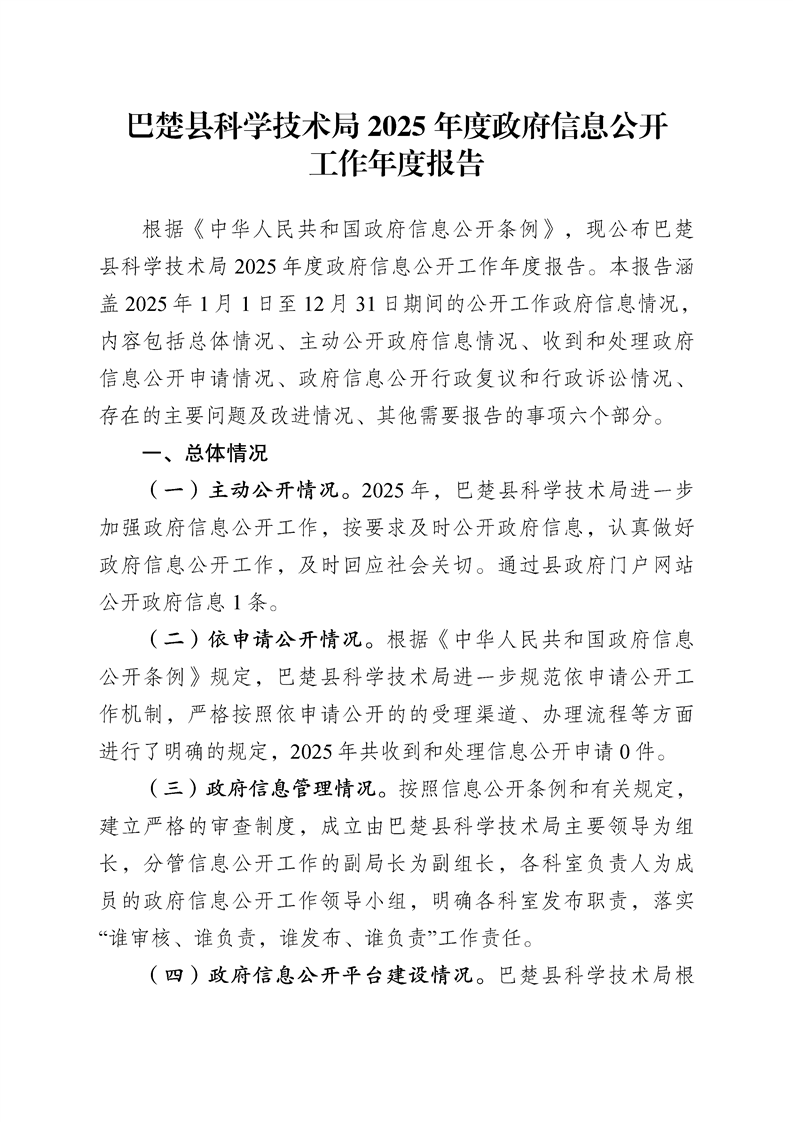 巴楚县科学技术局 2025 年度政府信息公开工作年度报告

根据《中华人民共和国政府信息公开条例》，现公布巴楚县科学技术局 2025 年度政府信息公开工作年度报告。本报告涵盖 2025 年 1 月 1 日至 12 月 31 日期间的公开工作政府信息情况，内容包括总体情况、主动公开政府信息情况、收到和处理政府信息公开申请情况、政府信息公开行政复议和行政诉讼情况、存在的主要问题及改进情况、其他需要报告的事项六个部分。

一、总体情况

（一）主动公开情况。2025 年，巴楚县科学技术局进一步加强政府信息公开工作，按要求及时公开政府信息，认真做好政府信息公开工作，及时回应社会关切。通过县政府门户网站公开政府信息 1 条。

（二）依申请公开情况。根据《中华人民共和国政府信息公开条例》规定，巴楚县科学技术局进一步规范依申请公开工作机制，严格按照依申请公开的的受理渠道、办理流程等方面进行了明确的规定，2025 年共收到和处理信息公开申请 0 件。

（三）政府信息管理情况。按照信息公开条例和有关规定，建立严格的审查制度，成立由巴楚县科学技术局主要领导为组长，分管信息公开工作的副局长为副组长，各科室负责人为成员的政府信息公开工作领导小组，明确各科室发布职责，落实“谁审核、谁负责，谁发布、谁负责”工作责任。

（四）政府信息公开平台建设情况。巴楚县科学技术局根